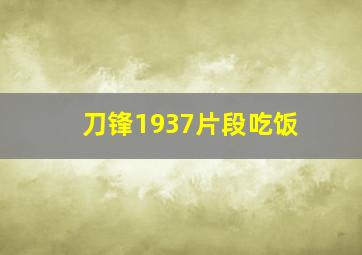 刀锋1937片段吃饭